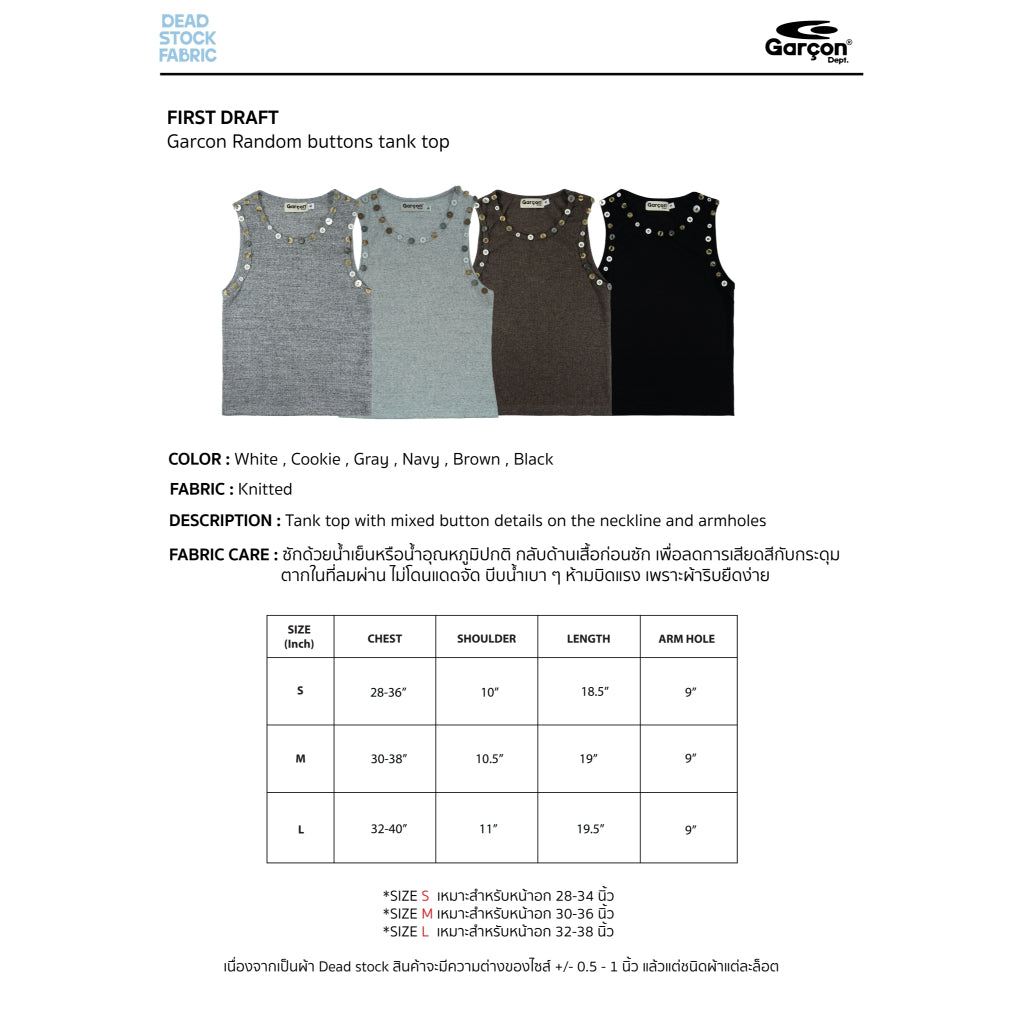 DEAD
STOCK
FABRIC

Garçon®
Dept.

FIRST DRAFT
Garcon Random buttons tank top

COLOR : White , Cookie , Gray , Navy , Brown , Black

FABRIC : Knitted

DESCRIPTION : Tank top with mixed button details on the neckline and armholes

FABRIC CARE : ซักด้วยน้ำเย็นหรือน้ำอุณหภูมิปกติ กลับด้านเสื้อก่อนซัก เพื่อลดการเสียดสีกับกระดุม ตากในที่ลมผ่าน ไม่โดนแดดจัด บีบน้ำเบา ๆ ห้ามบิดแรง เพราะผ้าริบยืดง่าย

| SIZE (Inch) | CHEST | SHOULDER | LENGTH | ARM HOLE |
|---|---|---|---|---|
| S | 28-36" | 10" | 18.5" | 9" |
| M | 30-38" | 10.5" | 19" | 9" |
| L | 32-40" | 11" | 19.5" | 9" |

*SIZE S เหมาะสำหรับหน้าอก 28-34 นิ้ว
*SIZE M เหมาะสำหรับหน้าอก 30-36 นิ้ว
*SIZE L เหมาะสำหรับหน้าอก 32-38 นิ้ว

เนื่องจากเป็นผ้า Dead stock สินค้าจะมีความต่างของไซส์ +/- 0.5 - 1 นิ้ว แล้วแต่ชนิดผ้าแต่ละล็อต